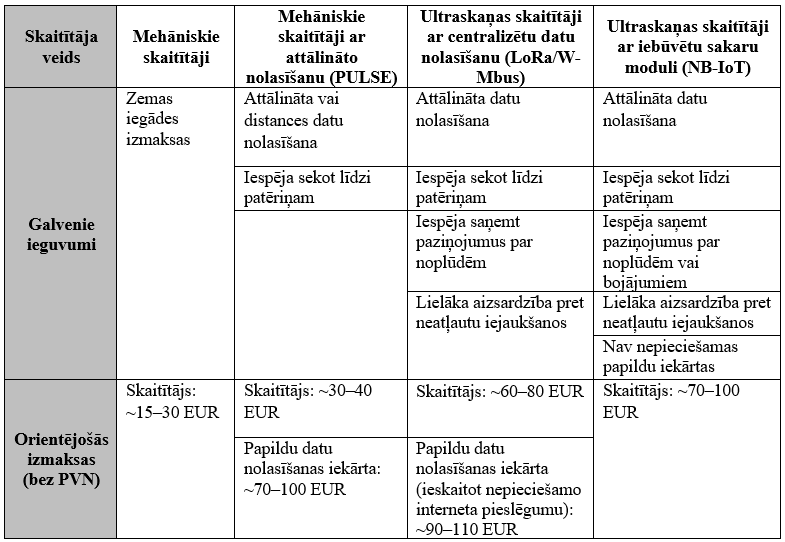 | Skaitītāja veids | Mehāniskie skaitītāji | Mehāniskie skaitītāji ar attālināto nolasīšanu (PULSE) | Ultraskaņas skaitītāji ar centralizētu datu nolasīšanu (LoRa/W-Mbus) | Ultraskaņas skaitītāji ar iebūvētu sakaru moduli (NB-IoT) |
|---|---|---|---|---|
| Galvenie ieguvumi | Zemas iegādes izmaksas | Attālināta vai distances datu nolasīšana | Attālināta datu nolasīšana | Attālināta datu nolasīšana |
| | | Iespēja sekot līdzi patēriņam | Iespēja sekot līdzi patēriņam | Iespēja sekot līdzi patēriņam |
| | | | Iespēja saņemt paziņojumus par noplūdēm | Iespēja saņemt paziņojumus par noplūdēm vai bojājumiem |
| | | | Lielāka aizsardzība pret neatļautu iejaukšanos | Lielāka aizsardzība pret neatļautu iejaukšanos |
| | | | | Nav nepieciešamas papildu iekārtas |
| Orientējošās izmaksas (bez PVN) | Skaitītājs: ~15–30 EUR | Skaitītājs: ~30–40 EUR | Skaitītājs: ~60–80 EUR | Skaitītājs: ~70–100 EUR |
| | | Papildu datu nolasīšanas iekārta: ~70–100 EUR | Papildu datu nolasīšanas iekārta (ieskaitot nepieciešamo interneta pieslēgumu): ~90–110 EUR | |